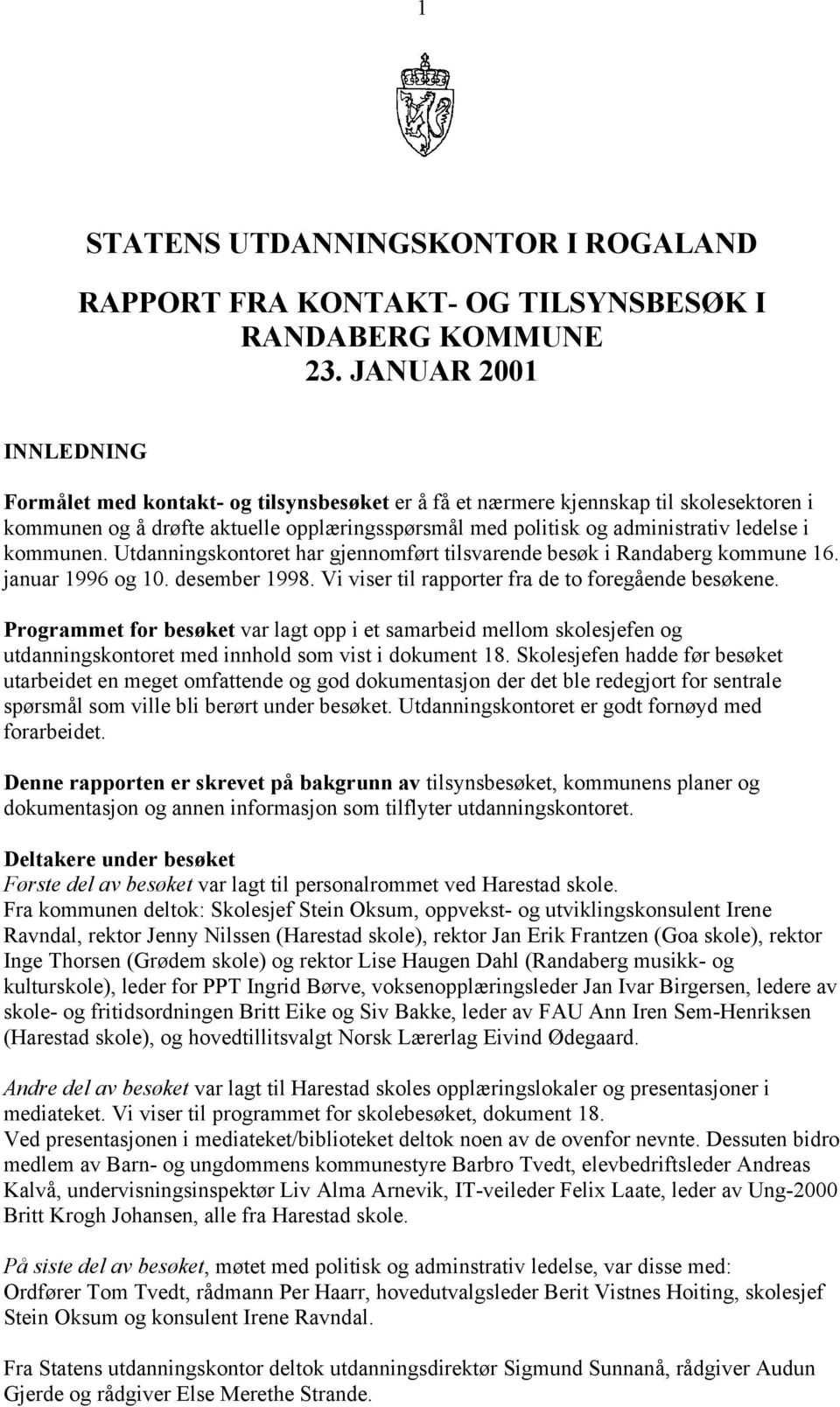 1

STATENS UTDANNINGSKONTOR I ROGALAND

RAPPORT FRA KONTAKT- OG TILSYNSBESØK I RANDABERG KOMMUNE 23. JANUAR 2001

INNLEDNING

Formålet med kontakt- og tilsynsbesøket er å få et nærmere kjennskap til skolesektoren i kommunen og å drøfte aktuelle opplæringsspørsmål med politisk og administrativ ledelse i kommunen. Utdanningskontoret har gjennomført tilsvarende besøk i Randaberg kommune 16. januar 1996 og 10. desember 1998. Vi viser til rapporter fra de to foregående besøkene.

Programmet for besøket var lagt opp i et samarbeid mellom skolesjefen og utdanningskontoret med innhold som vist i dokument 18. Skolesjefen hadde før besøket utarbeidet en meget omfattende og god dokumentasjon der det ble redegjort for sentrale spørsmål som ville bli berørt under besøket. Utdanningskontoret er godt fornøyd med forarbeidet.

Denne rapporten er skrevet på bakgrunn av tilsynsbesøket, kommunens planer og dokumentasjon og annen informasjon som tilflyter utdanningskontoret.

Deltakere under besøket
Første del av besøket var lagt til personalrommet ved Harestad skole.
Fra kommunen deltok: Skolesjef Stein Oksum, oppvekst- og utviklingskonsulent Irene Ravndal, rektor Jenny Nilssen (Harestad skole), rektor Jan Erik Frantzen (Goa skole), rektor Inge Thorsen (Grødem skole) og rektor Lise Haugen Dahl (Randaberg musikk- og kulturskole), leder for PPT Ingrid Børve, voksenopplæringsleder Jan Ivar Birgersen, ledere av skole- og fritidsordningen Britt Eike og Siv Bakke, leder av FAU Ann Iren Sem-Henriksen (Harestad skole), og hovedtillitsvalgt Norsk Lærerlag Eivind Ødegaard.

Andre del av besøket var lagt til Harestad skoles opplæringslokaler og presentasjoner i mediateket. Vi viser til programmet for skolebesøket, dokument 18.
Ved presentasjonen i mediateket/biblioteket deltok noen av de ovenfor nevnte. Dessuten bidro medlem av Barn- og ungdommens kommunestyre Barbro Tvedt, elevbedriftsleder Andreas Kalvå, undervisningsinspektør Liv Alma Arnevik, IT-veileder Felix Laate, leder av Ung-2000 Britt Krogh Johansen, alle fra Harestad skole.

På siste del av besøket, møtet med politisk og adminstrativ ledelse, var disse med:
Ordfører Tom Tvedt, rådmann Per Haarr, hovedutvalgsleder Berit Vistnes Hoiting, skolesjef Stein Oksum og konsulent Irene Ravndal.

Fra Statens utdanningskontor deltok utdanningsdirektør Sigmund Sunnanå, rådgiver Audun Gjerde og rådgiver Else Merethe Strande.